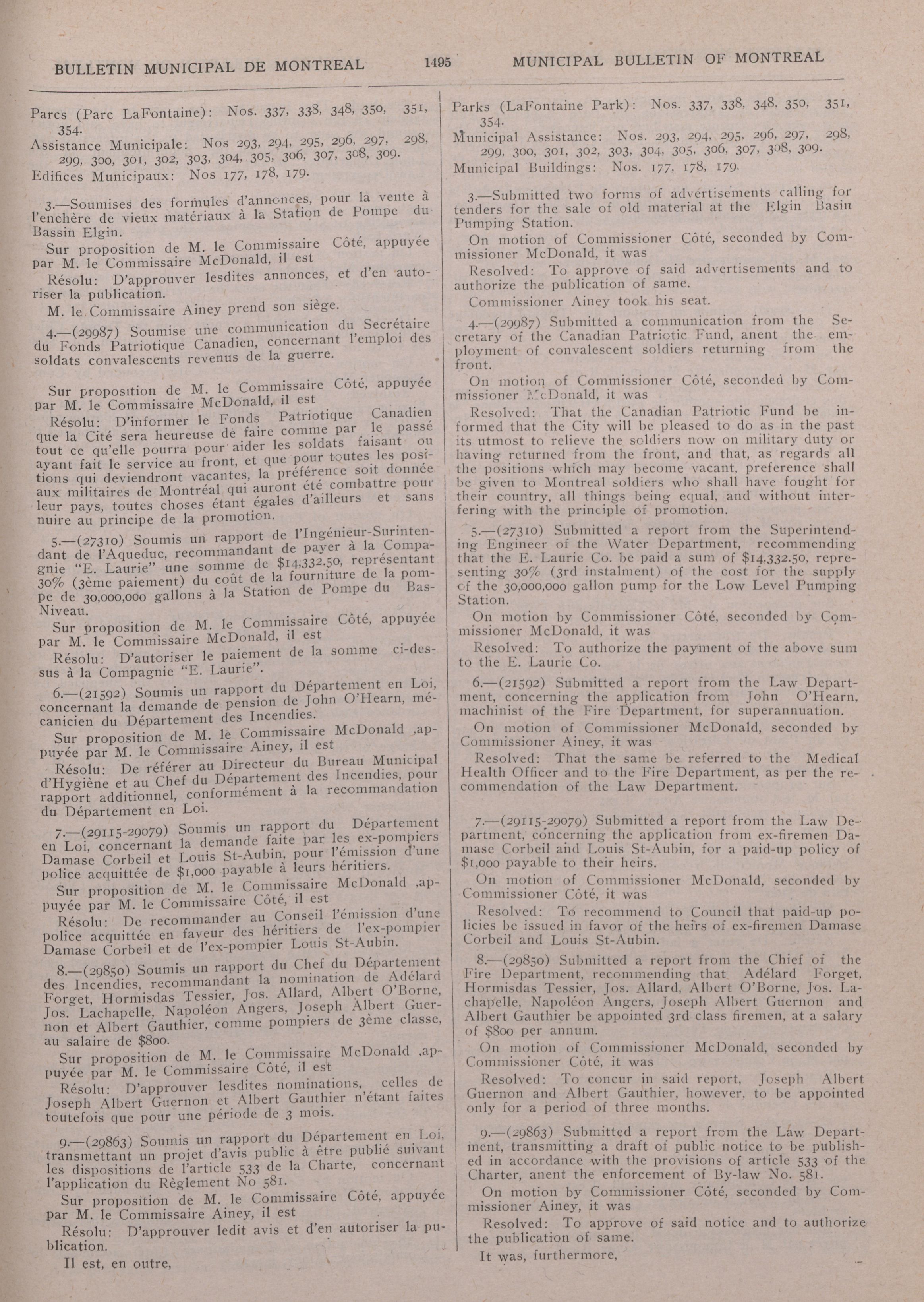 BULLETIN MUNICIPAL DE MONTREAL 1495 MUNICIPAL BULLETIN OF MONTREAL

Parcs (Parc LaFontaine): Nos. 337, 338, 348, 350, 351, 354.
Assistance Municipale: Nos 293, 294, 295, 296, 297, 298, 299, 300, 301, 302, 303, 304, 305, 306, 307, 308, 309.
Edifices Municipaux: Nos 177, 178, 179.

3.—Soumises des formules d'annonces, pour la vente à l'enchère de vieux matériaux à la Station de Pompe du Bassin Elgin.

Sur proposition de M. le Commissaire Côté, appuyée par M. le Commissaire McDonald, il est

Résolu: D'approuver lesdites annonces, et d'en autoriser la publication.

M. le Commissaire Ainey prend son siège.

4.—(29987) Soumise une communication du Secrétaire du Fonds Patriotique Canadien, concernant l'emploi des soldats convalescents revenus de la guerre.

Sur proposition de M. le Commissaire Côté, appuyée par M. le Commissaire McDonald, il est

Résolu: D'informer le Fonds Patriotique Canadien que la Cité sera heureuse de faire comme par le passé tout ce qu'elle pourra pour aider les soldats faisant ou ayant fait le service au front, et que pour toutes les positions qui deviendront vacantes, la préférence soit donnée aux militaires de Montréal qui auront été combattre pour leur pays, toutes choses étant égales d'ailleurs et sans nuire au principe de la promotion.

5.—(27310) Soumis un rapport de l'Ingénieur-Surintendant de l'Aqueduc, recommandant de payer à la Compagnie "E. Laurie" une somme de $14,332.50, représentant 30% (3ème paiement) du coût de la fourniture de la pompe de 30,000,000 gallons à la Station de Pompe du Bas-Niveau.

Sur proposition de M. le Commissaire Côté, appuyée par M. le Commissaire McDonald, il est

Résolu: D'autoriser le paiement de la somme ci-dessus à la Compagnie "E. Laurie".

6.—(21592) Soumis un rapport du Département en Loi, concernant la demande de pension de John O'Hearn, mécanicien du Département des Incendies.

Sur proposition de M. le Commissaire McDonald ,appuyée par M. le Commissaire Ainey, il est

Résolu: De référer au Directeur du Bureau Municipal d'Hygiène et au Chef du Département des Incendies, pour rapport additionnel, conformément à la recommandation du Département en Loi.

7.—(29115-29079) Soumis un rapport du Département en Loi, concernant la demande faite par les ex-pompiers Damase Corbeil et Louis St-Aubin, pour l'émission d'une police acquittée de $1,000 payable à leurs héritiers.

Sur proposition de M. le Commissaire McDonald ,appuyée par M. le Commissaire Côté, il est

Résolu: De recommander au Conseil l'émission d'une police acquittée en faveur des héritiers de l'ex-pompier Damase Corbeil et de l'ex-pompier Louis St-Aubin.

8.—(29850) Soumis un rapport du Chef du Département des Incendies, recommandant la nomination de Adélard Forget, Hormisdas Tessier, Jos. Allard, Albert O'Borne, Jos. Lachapelle, Napoléon Angers, Joseph Albert Guernon et Albert Gauthier, comme pompiers de 3ème classe, au salaire de $800.

Sur proposition de M. le Commissaire McDonald ,appuyée par M. le Commissaire Côté, il est

Résolu: D'approuver lesdites nominations, celles de Joseph Albert Guernon et Albert Gauthier n'étant faites toutefois que pour une période de 3 mois.

9.—(29863) Soumis un rapport du Département en Loi, transmettant un projet d'avis public à être publié suivant les dispositions de l'article 533 de la Charte, concernant l'application du Règlement No 581.

Sur proposition de M. le Commissaire Côté, appuyée par M. le Commissaire Ainey, il est

Résolu: D'approuver ledit avis et d'en autoriser la publication.

Il est, en outre,

Parks (LaFontaine Park): Nos. 337, 338, 348, 350, 351, 354.
Municipal Assistance: Nos. 293, 294, 295, 296, 297, 298, 299, 300, 301, 302, 303, 304, 305, 306, 307, 308, 309.
Municipal Buildings: Nos. 177, 178, 179.

3.—Submitted two forms of advertisements calling for tenders for the sale of old material at the Elgin Basin Pumping Station.

On motion of Commissioner Côté, seconded by Commissioner McDonald, it was

Resolved: To approve of said advertisements and to authorize the publication of same.

Commissioner Ainey took his seat.

4.—(29987) Submitted a communication from the Secretary of the Canadian Patriotic Fund, anent the employment of convalescent soldiers returning from the front.

On motion of Commissioner Côté, seconded by Commissioner McDonald, it was

Resolved: That the Canadian Patriotic Fund be informed that the City will be pleased to do as in the past its utmost to relieve the soldiers now on military duty or having returned from the front, and that, as regards all the positions which may become vacant, preference shall be given to Montreal soldiers who shall have fought for their country, all things being equal, and without interfering with the principle of promotion.

5.—(27310) Submitted a report from the Superintending Engineer of the Water Department, recommending that the E. Laurie Co. be paid a sum of $14,332.50, representing 30% (3rd instalment) of the cost for the supply of the 30,000,000 gallon pump for the Low Level Pumping Station.

On motion by Commissioner Côté, seconded by Commissioner McDonald, it was

Resolved: To authorize the payment of the above sum to the E. Laurie Co.

6.—(21592) Submitted a report from the Law Department, concerning the application from John O'Hearn, machinist of the Fire Department, for superannuation.

On motion of Commissioner McDonald, seconded by Commissioner Ainey, it was

Resolved: That the same be referred to the Medical Health Officer and to the Fire Department, as per the recommendation of the Law Department.

7.—(29115-29079) Submitted a report from the Law Department, concerning the application from ex-firemen Damase Corbeil and Louis St-Aubin, for a paid-up policy of $1,000 payable to their heirs.

On motion of Commissioner McDonald, seconded by Commissioner Côté, it was

Resolved: To recommend to Council that paid-up policies be issued in favor of the heirs of ex-firemen Damase Corbeil and Louis St-Aubin.

8.—(29850) Submitted a report from the Chief of the Fire Department, recommending that Adélard Forget, Hormisdas Tessier, Jos. Allard, Albert O'Borne, Jos. Lachapelle, Napoléon Angers, Joseph Albert Guernon and Albert Gauthier be appointed 3rd class firemen, at a salary of $800 per annum.

On motion of Commissioner McDonald, seconded by Commissioner Côté, it was

Resolved: To concur in said report, Joseph Albert Guernon and Albert Gauthier, however, to be appointed only for a period of three months.

9.—(29863) Submitted a report from the Law Department, transmitting a draft of public notice to be published in accordance with the provisions of article 533 of the Charter, anent the enforcement of By-law No. 581.

On motion by Commissioner Côté, seconded by Commissioner Ainey, it was

Resolved: To approve of said notice and to authorize the publication of same.

It was, furthermore,